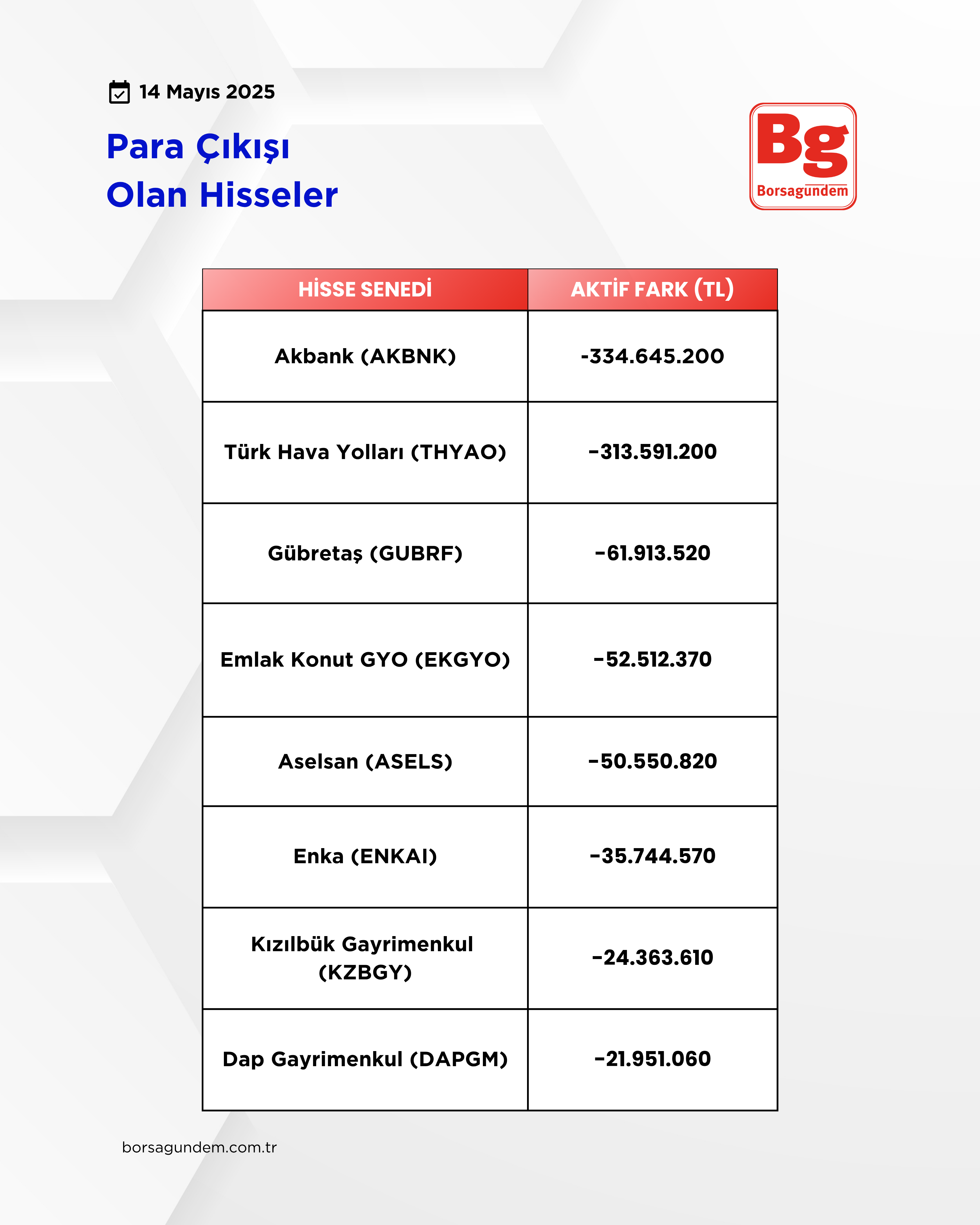 14 Mayıs 2025

Para Çıkışı
Olan Hisseler

Bg
Borsagundem

| HİSSE SENEDİ | AKTİF FARK (TL) |
|---|---|
| Akbank (AKBNK) | -334.645.200 |
| Türk Hava Yolları (THYAO) | -313.591.200 |
| Gübretaş (GUBRF) | -61.913.520 |
| Emlak Konut GYO (EKGYO) | -52.512.370 |
| Aselsan (ASELS) | -50.550.820 |
| Enka (ENKAI) | -35.744.570 |
| Kızılbük Gayrimenkul (KZBGY) | -24.363.610 |
| Dap Gayrimenkul (DAPGM) | -21.951.060 |

borsagundem.com.tr